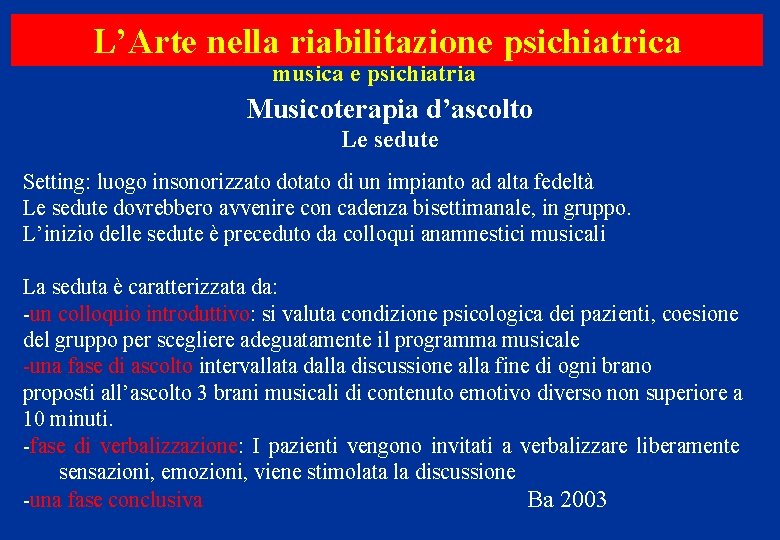 L’Arte nella riabilitazione psichiatrica

musica e psichiatria

Musicoterapia d’ascolto

Le sedute

Setting: luogo insonorizzato dotato di un impianto ad alta fedeltà
Le sedute dovrebbero avvenire con cadenza bisettimanale, in gruppo.
L’inizio delle sedute è preceduto da colloqui anamnestici musicali

La seduta è caratterizzata da:
-un colloquio introduttivo: si valuta condizione psicologica dei pazienti, coesione del gruppo per scegliere adeguatamente il programma musicale
-una fase di ascolto intervallata dalla discussione alla fine di ogni brano proposti all’ascolto 3 brani musicali di contenuto emotivo diverso non superiore a 10 minuti.
-fase di verbalizzazione: I pazienti vengono invitati a verbalizzare liberamente sensazioni, emozioni, viene stimolata la discussione
-una fase conclusiva

Ba 2003